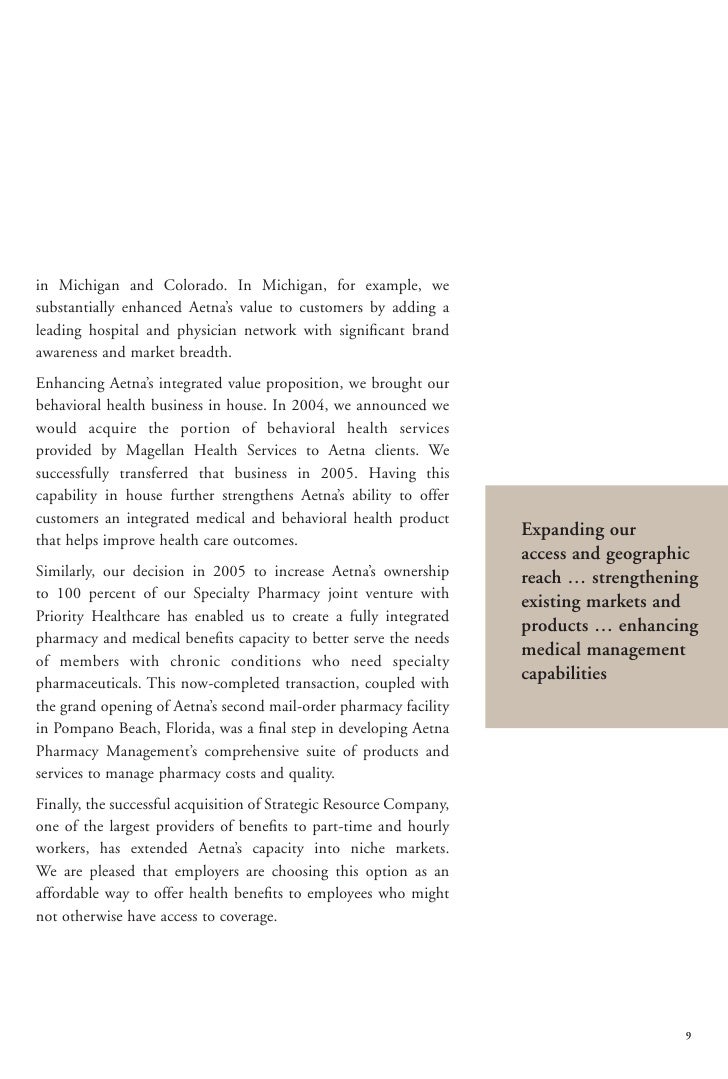 in Michigan and Colorado. In Michigan, for example, we substantially enhanced Aetna's value to customers by adding a leading hospital and physician network with significant brand awareness and market breadth.

Enhancing Aetna's integrated value proposition, we brought our behavioral health business in house. In 2004, we announced we would acquire the portion of behavioral health services provided by Magellan Health Services to Aetna clients. We successfully transferred that business in 2005. Having this capability in house further strengthens Aetna's ability to offer customers an integrated medical and behavioral health product that helps improve health care outcomes.

Similarly, our decision in 2005 to increase Aetna's ownership to 100 percent of our Specialty Pharmacy joint venture with Priority Healthcare has enabled us to create a fully integrated pharmacy and medical benefits capacity to better serve the needs of members with chronic conditions who need specialty pharmaceuticals. This now-completed transaction, coupled with the grand opening of Aetna's second mail-order pharmacy facility in Pompano Beach, Florida, was a final step in developing Aetna Pharmacy Management's comprehensive suite of products and services to manage pharmacy costs and quality.

Finally, the successful acquisition of Strategic Resource Company, one of the largest providers of benefits to part-time and hourly workers, has extended Aetna's capacity into niche markets. We are pleased that employers are choosing this option as an affordable way to offer health benefits to employees who might not otherwise have access to coverage.

Expanding our access and geographic reach … strengthening existing markets and products … enhancing medical management capabilities

9